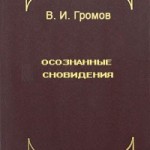 В. И. Громов

ОСОЗНАННЫЕ СНОВИДЕНИЯ